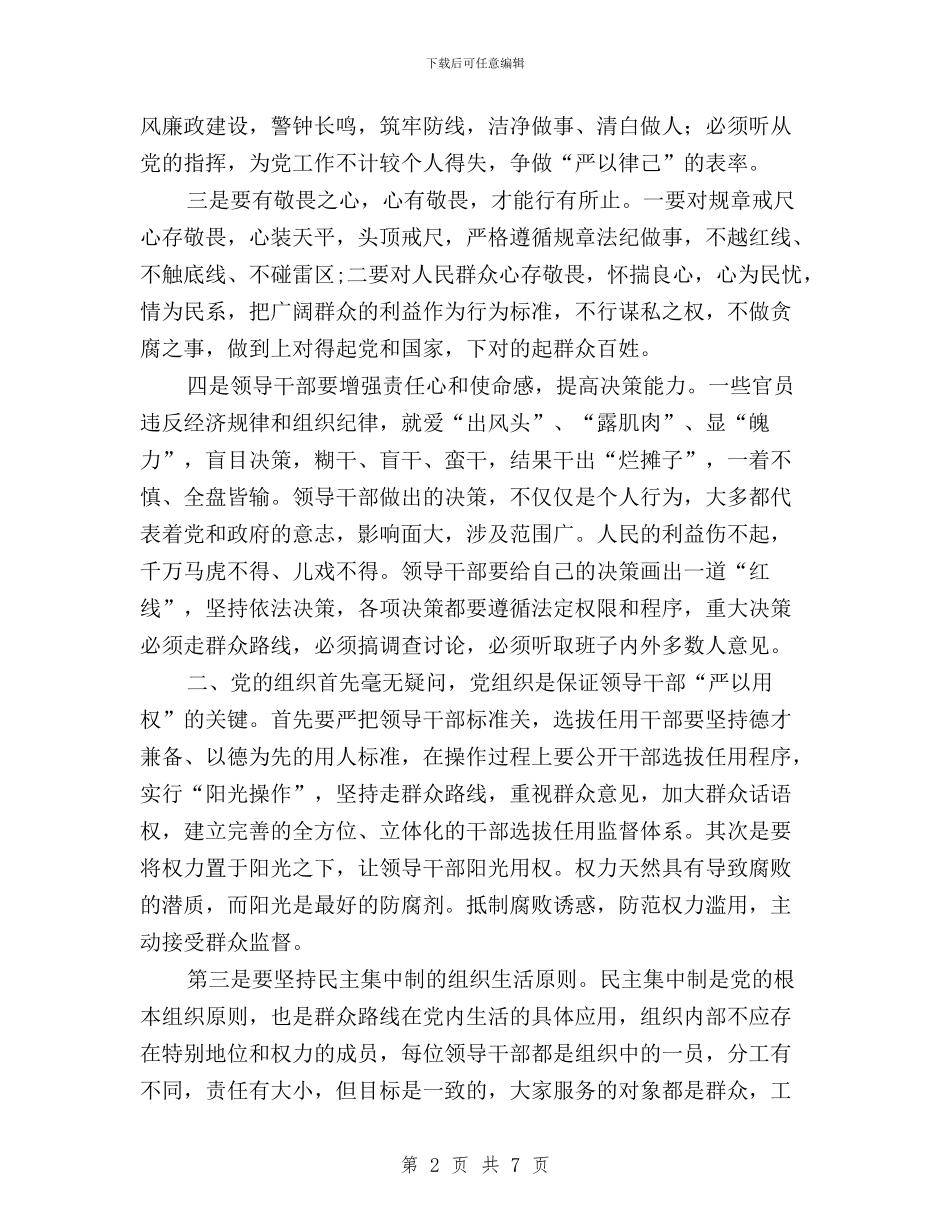 下载后可任意编辑

风廉政建设，警钟长鸣，筑牢防线，洁净做事、清白做人；必须听从党的指挥，为党工作不计较个人得失，争做“严以律己”的表率。

三是要有敬畏之心，心有敬畏，才能行有所止。一要对规章戒尺心存敬畏，心装天平，头顶戒尺，严格遵循规章法纪做事，不越红线、不触底线、不碰雷区;二要对人民群众心存敬畏，怀揣良心，心为民忧，情为民系，把广阔群众的利益作为行为标准，不行谋私之权，不做贪腐之事，做到上对得起党和国家，下对的起群众百姓。

四是领导干部要增强责任心和使命感，提高决策能力。一些官员违反经济规律和组织纪律，就爱“出风头”、“露肌肉”、显“魄力”，盲目决策，糊干、盲干、蛮干，结果干出“烂摊子”，一着不慎、全盘皆输。领导干部做出的决策，不仅仅是个人行为，大多都代表着党和政府的意志，影响面大，涉及范围广。人民的利益伤不起，千万马虎不得、儿戏不得。领导干部要给自己的决策画出一道“红线”，坚持依法决策，各项决策都要遵循法定权限和程序，重大决策必须走群众路线，必须搞调查讨论，必须听取班子内外多数人意见。

二、党的组织首先毫无疑问，党组织是保证领导干部“严以用权”的关键。首先要严把领导干部标准关，选拔任用干部要坚持德才兼备、以德为先的用人标准，在操作过程上要公开干部选拔任用程序，实行“阳光操作”，坚持走群众路线，重视群众意见，加大群众话语权，建立完善的全方位、立体化的干部选拔任用监督体系。其次是要将权力置于阳光之下，让领导干部阳光用权。权力天然具有导致腐败的潜质，而阳光是最好的防腐剂。抵制腐败诱惑，防范权力滥用，主动接受群众监督。

第三是要坚持民主集中制的组织生活原则。民主集中制是党的根本组织原则，也是群众路线在党内生活的具体应用，组织内部不应存在特别地位和权力的成员，每位领导干部都是组织中的一员，分工有不同，责任有大小，但目标是一致的，大家服务的对象都是群众，工

第 2 页 共 7 页